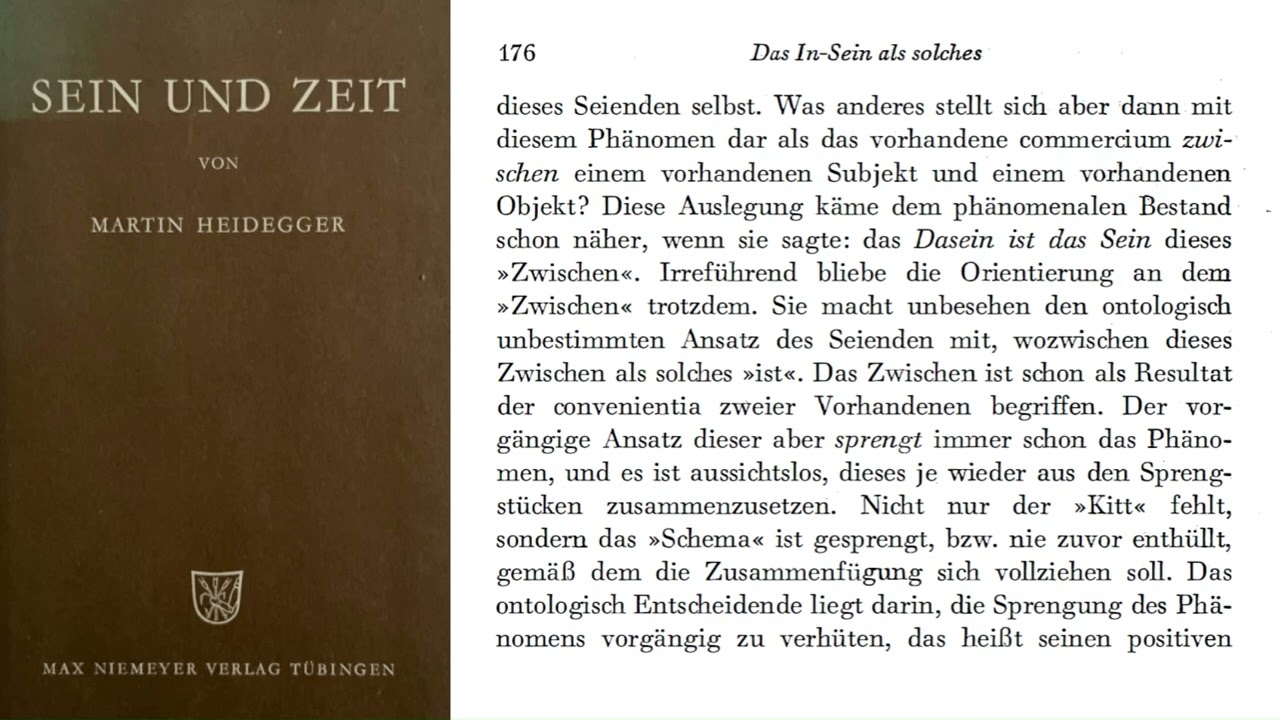 SEIN UND ZEIT

VON

MARTIN HEIDEGGER

MAX NIEMEYER VERLAG TÜBINGEN

176 Das In-Sein als solches

dieses Seienden selbst. Was anderes stellt sich aber dann mit diesem Phänomen dar als das vorhandene commercium zwischen einem vorhandenen Subjekt und einem vorhandenen Objekt? Diese Auslegung käme dem phänomenalen Bestand schon näher, wenn sie sagte: das Dasein ist das Sein dieses »Zwischen«. Irreführend bliebe die Orientierung an dem »Zwischen« trotzdem. Sie macht unbesehen den ontologisch unbestimmten Ansatz des Seienden mit, wozwischen dieses Zwischen als solches »ist«. Das Zwischen ist schon als Resultat der convenientia zweier Vorhandenen begriffen. Der vorgängige Ansatz dieser aber sprengt immer schon das Phänomen, und es ist aussichtslos, dieses je wieder aus den Sprengstücken zusammenzusetzen. Nicht nur der »Kitt« fehlt, sondern das »Schema« ist gesprengt, bzw. nie zuvor enthüllt, gemäß dem die Zusammenfügung sich vollziehen soll. Das ontologisch Entscheidende liegt darin, die Sprengung des Phänomens vorgängig zu verhüten, das heißt seinen positiven